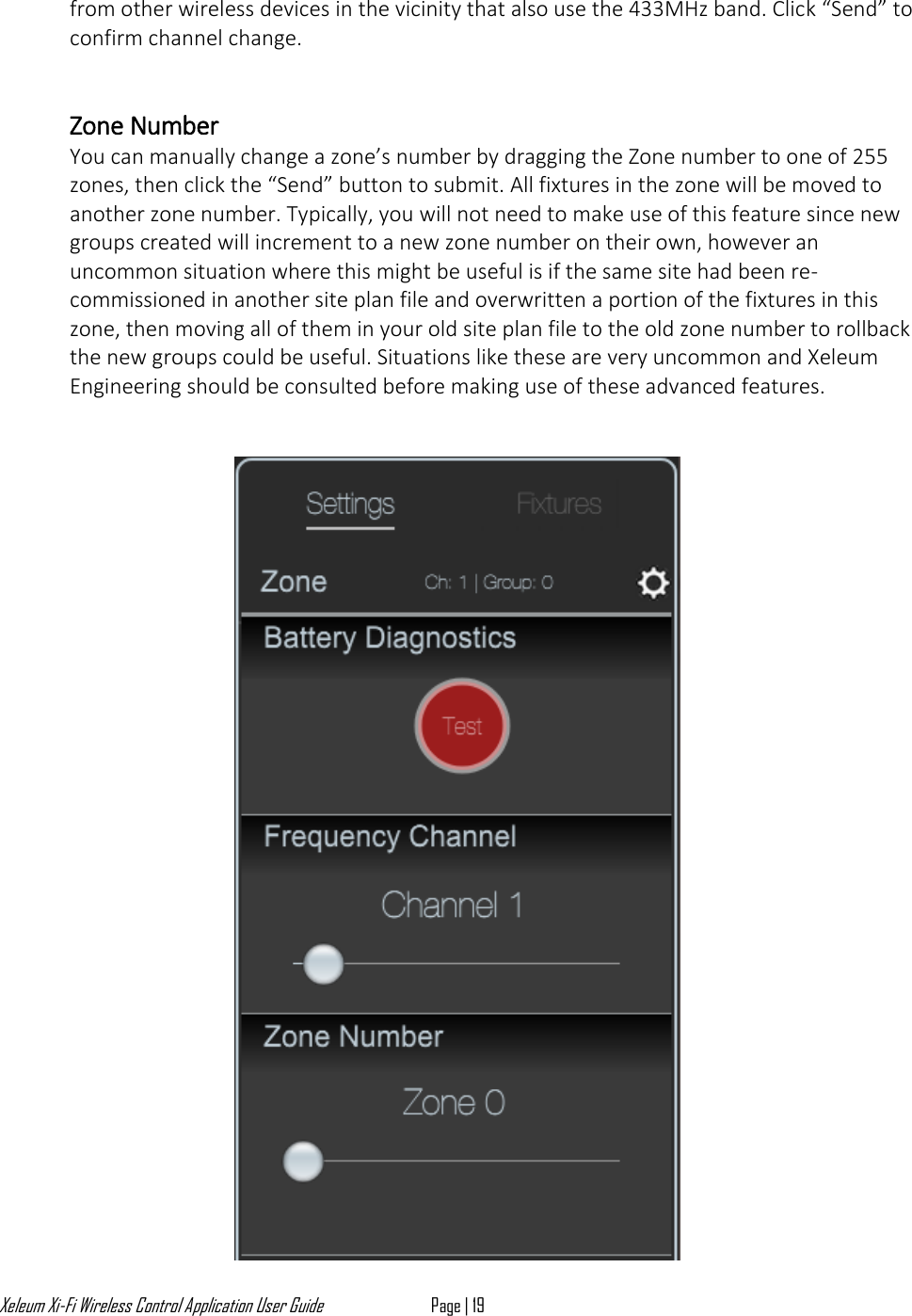 from other wireless devices in the vicinity that also use the 433MHz band. Click “Send” to confirm channel change.

Zone Number
You can manually change a zone’s number by dragging the Zone number to one of 255 zones, then click the “Send” button to submit. All fixtures in the zone will be moved to another zone number. Typically, you will not need to make use of this feature since new groups created will increment to a new zone number on their own, however an uncommon situation where this might be useful is if the same site had been re-commissioned in another site plan file and overwritten a portion of the fixtures in this zone, then moving all of them in your old site plan file to the old zone number to rollback the new groups could be useful. Situations like these are very uncommon and Xeleum Engineering should be consulted before making use of these advanced features.

Settings
Fixtures
Zone
Ch: 1 | Group: 0
Battery Diagnostics
Test
Frequency Channel
Channel 1
Zone Number
Zone 0

Xeleum Xi-Fi Wireless Control Application User Guide
Page | 19